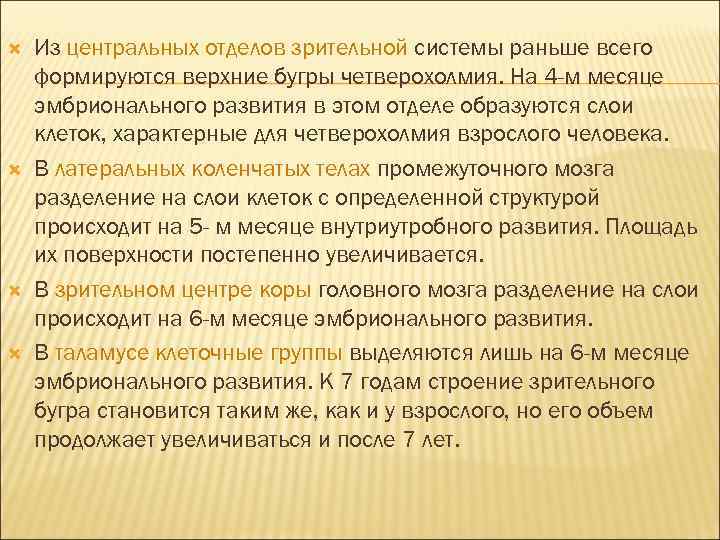 Из центральных отделов зрительной системы раньше всего формируются верхние бугры четверохолмия. На 4-м месяце эмбрионального развития в этом отделе образуются слои клеток, характерные для четверохолмия взрослого человека.

В латеральных коленчатых телах промежуточного мозга разделение на слои клеток с определенной структурой происходит на 5- м месяце внутриутробного развития. Площадь их поверхности постепенно увеличивается.

В зрительном центре коры головного мозга разделение на слои происходит на 6-м месяце эмбрионального развития.

В таламусе клеточные группы выделяются лишь на 6-м месяце эмбрионального развития. К 7 годам строение зрительного бугра становится таким же, как и у взрослого, но его объем продолжает увеличиваться и после 7 лет.